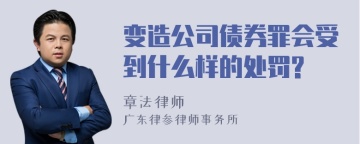 变造公司债券罪会受到什么样的处罚?

章法律师

广东律参律师事务所